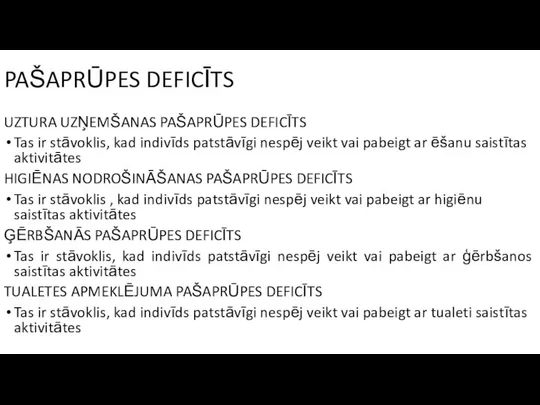 PAŠAPRŪPES DEFICĪTS

UZTURA UZŅEMŠANAS PAŠAPRŪPES DEFICĪTS

• Tas ir stāvoklis, kad indivīds patstāvīgi nespēj veikt vai pabeigt ar ēšanu saistītas aktivitātes

HIGIĒNAS NODROŠINĀŠANAS PAŠAPRŪPES DEFICĪTS

• Tas ir stāvoklis , kad indivīds patstāvīgi nespēj veikt vai pabeigt ar higiēnu saistītas aktivitātes

ĢĒRBŠANĀS PAŠAPRŪPES DEFICĪTS

• Tas ir stāvoklis, kad indivīds patstāvīgi nespēj veikt vai pabeigt ar ģērbšanos saistītas aktivitātes

TUALETES APMEKLĒJUMA PAŠAPRŪPES DEFICĪTS

• Tas ir stāvoklis, kad indivīds patstāvīgi nespēj veikt vai pabeigt ar tualeti saistītas aktivitātes